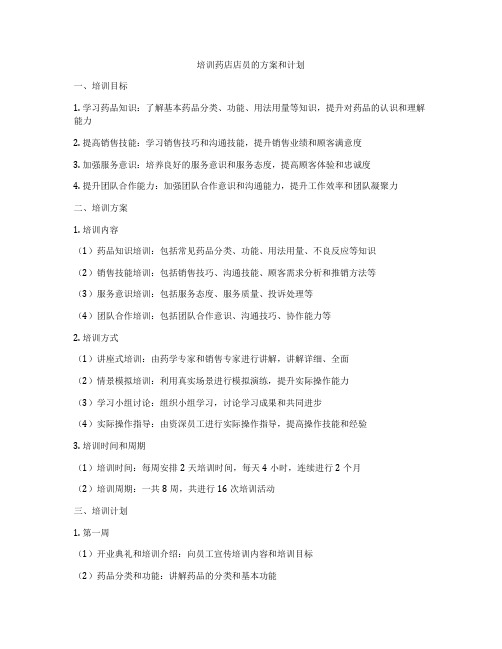 培训药店店员的方案和计划

一、培训目标

1. 学习药品知识：了解基本药品分类、功能、用法用量等知识，提升对药品的认识和理解能力

2. 提高销售技能：学习销售技巧和沟通技能，提升销售业绩和顾客满意度

3. 加强服务意识：培养良好的服务意识和服务态度，提高顾客体验和忠诚度

4. 提升团队合作能力：加强团队合作意识和沟通能力，提升工作效率和团队凝聚力

二、培训方案

1. 培训内容

（1）药品知识培训：包括常见药品分类、功能、用法用量、不良反应等知识

（2）销售技能培训：包括销售技巧、沟通技能、顾客需求分析和推销方法等

（3）服务意识培训：包括服务态度、服务质量、投诉处理等

（4）团队合作培训：包括团队合作意识、沟通技巧、协作能力等

2. 培训方式

（1）讲座式培训：由药学专家和销售专家进行讲解，讲解详细、全面

（2）情景模拟培训：利用真实场景进行模拟演练，提升实际操作能力

（3）学习小组讨论：组织小组学习，讨论学习成果和共同进步

（4）实际操作指导：由资深员工进行实际操作指导，提高操作技能和经验

3. 培训时间和周期

（1）培训时间：每周安排 2 天培训时间，每天 4 小时，连续进行 2 个月

（2）培训周期：一共 8 周，共进行 16 次培训活动

三、培训计划

1. 第一周

（1）开业典礼和培训介绍：向员工宣传培训内容和培训目标

（2）药品分类和功能：讲解药品的分类和基本功能